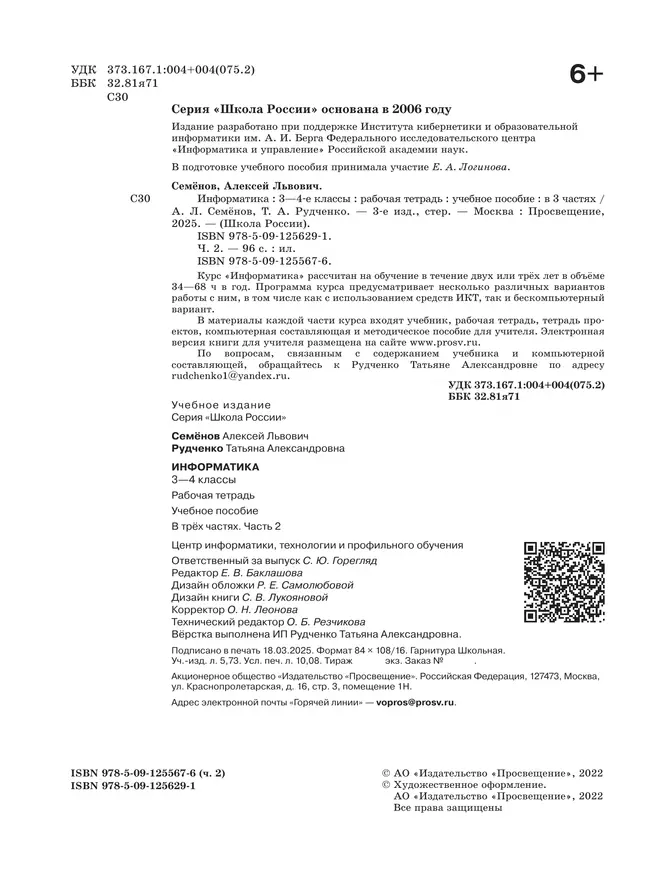 УДК 373.167.1:004+004(075.2)
ББК 32.81я71
С30

6+

Серия «Школа России» основана в 2006 году

Издание разработано при поддержке Института кибернетики и образовательной информатики им. А. И. Берга Федерального исследовательского центра «Информатика и управление» Российской академии наук.

В подготовке учебного пособия принимала участие Е. А. Логинова.

Семёнов, Алексей Львович.
С30 Информатика : 3—4-е классы : рабочая тетрадь : учебное пособие : в 3 частях / А. Л. Семёнов, Т. А. Рудченко. — 3-е изд., стер. — Москва : Просвещение, 2025. — (Школа России).
ISBN 978-5-09-125629-1.
Ч. 2. — 96 с. : ил.
ISBN 978-5-09-125567-6.

Курс «Информатика» рассчитан на обучение в течение двух или трёх лет в объёме 34—68 ч в год. Программа курса предусматривает несколько различных вариантов работы с ним, в том числе как с использованием средств ИКТ, так и бескомпьютерный вариант.

В материалы каждой части курса входят учебник, рабочая тетрадь, тетрадь проектов, компьютерная составляющая и методическое пособие для учителя. Электронная версия книги для учителя размещена на сайте www.prosv.ru.

По вопросам, связанным с содержанием учебника и компьютерной составляющей, обращайтесь к Рудченко Татьяне Александровне по адресу rudchenko1@yandex.ru.

УДК 373.167.1:004+004(075.2)
ББК 32.81я71

Учебное издание
Серия «Школа России»

Семёнов Алексей Львович
Рудченко Татьяна Александровна

ИНФОРМАТИКА
3—4 классы
Рабочая тетрадь
Учебное пособие
В трёх частях. Часть 2

Центр информатики, технологии и профильного обучения
Ответственный за выпуск С. Ю. Горегляд
Редактор Е. В. Баклашова
Дизайн обложки Р. Е. Самолюбовой
Дизайн книги С. В. Лукояновой
Корректор О. Н. Леонова
Технический редактор О. Б. Резчикова
Вёрстка выполнена ИП Рудченко Татьяна Александровна.

Подписано в печать 18.03.2025. Формат 84 × 108/16. Гарнитура Школьная. Уч.-изд. л. 5,73. Усл. печ. л. 10,08. Тираж экз. Заказ № .

Акционерное общество «Издательство «Просвещение». Российская Федерация, 127473, Москва, ул. Краснопролетарская, д. 16, стр. 3, помещение 1Н.

Адрес электронной почты «Горячей линии» — vopros@prosv.ru.

ISBN 978-5-09-125567-6 (ч. 2)
ISBN 978-5-09-125629-1

© АО «Издательство «Просвещение», 2022
© Художественное оформление. АО «Издательство «Просвещение», 2022
Все права защищены